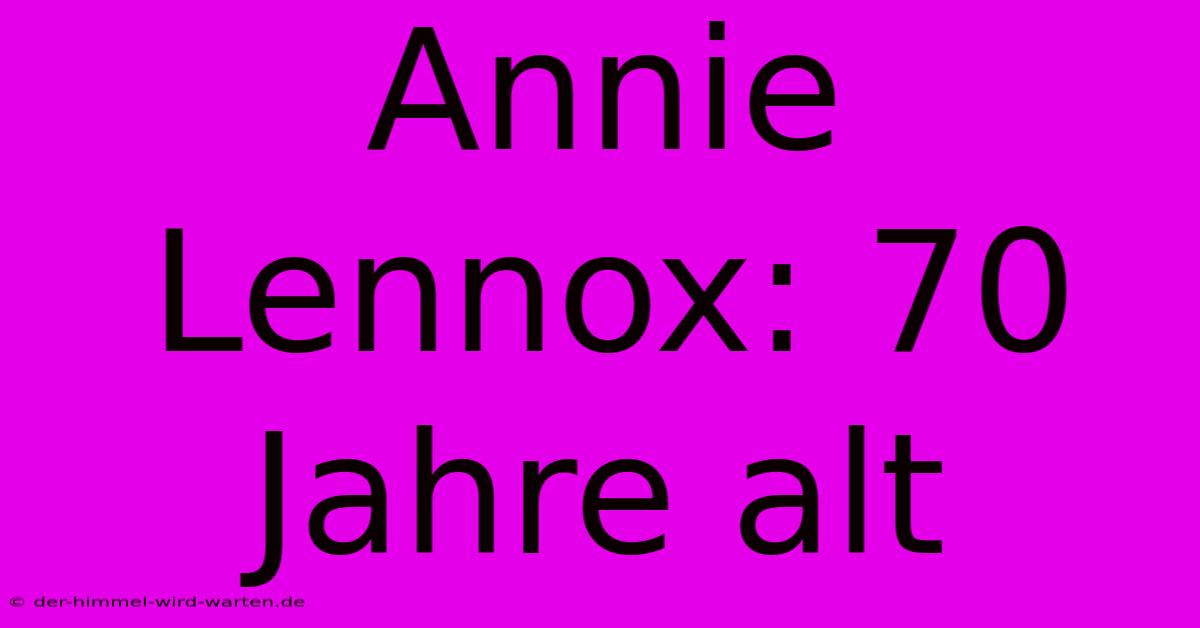 Annie Lennox: 70 Jahre alt

© der-himmel-wird-warten.de